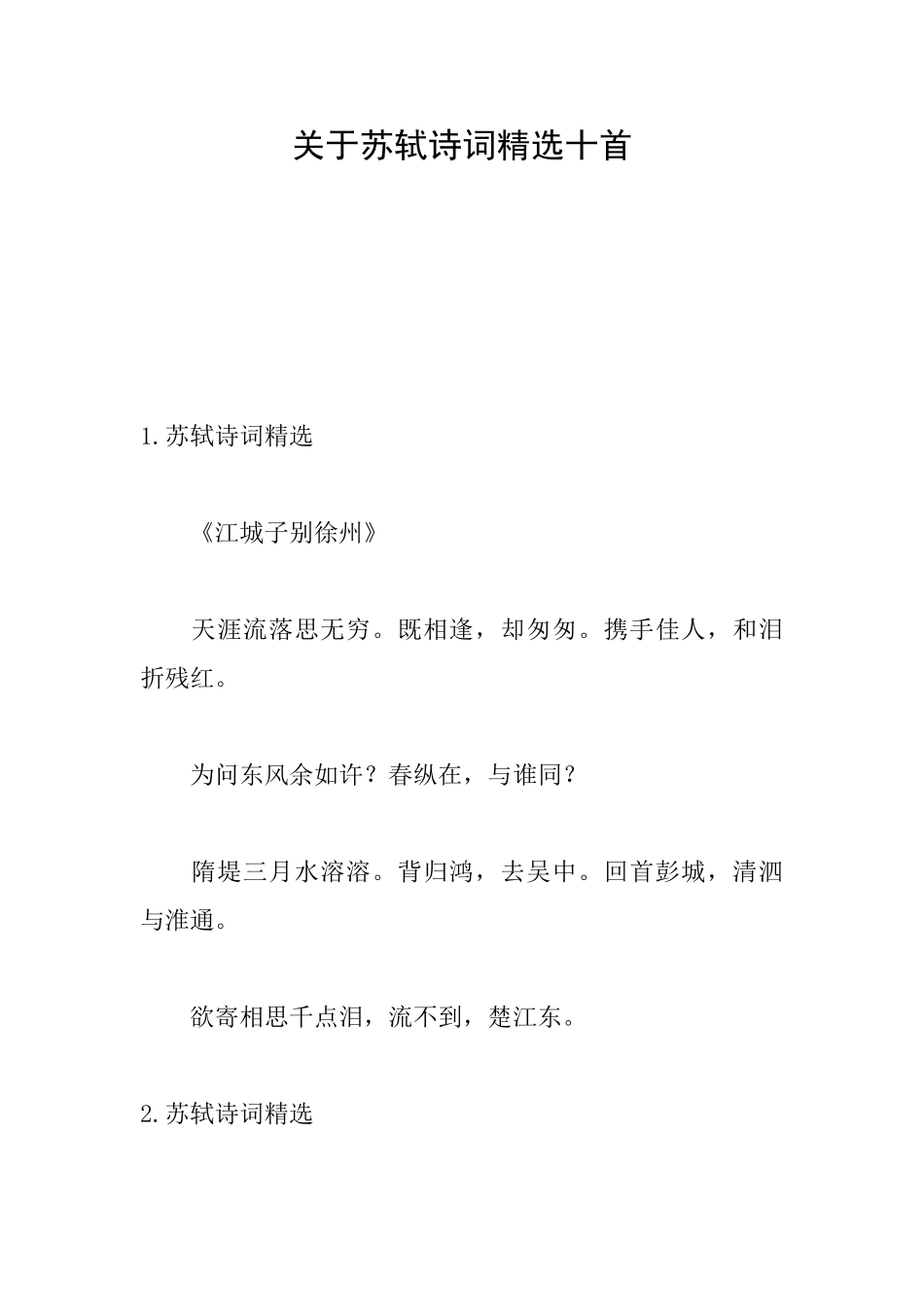 关于苏轼诗词精选十首

1.苏轼诗词精选

《江城子别徐州》

天涯流落思无穷。既相逢，却匆匆。携手佳人，和泪折残红。

为问东风余如许？春纵在，与谁同？

隋堤三月水溶溶。背归鸿，去吴中。回首彭城，清泗与淮通。

欲寄相思千点泪，流不到，楚江东。

2.苏轼诗词精选